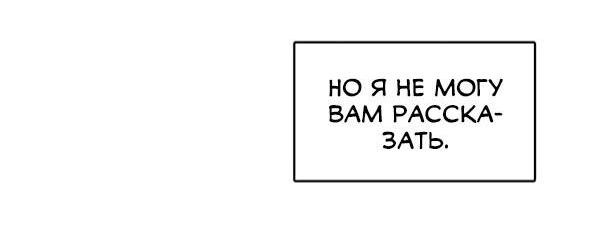 НО Я НЕ МОГУ ВАМ РАССКАЗАТЬ.